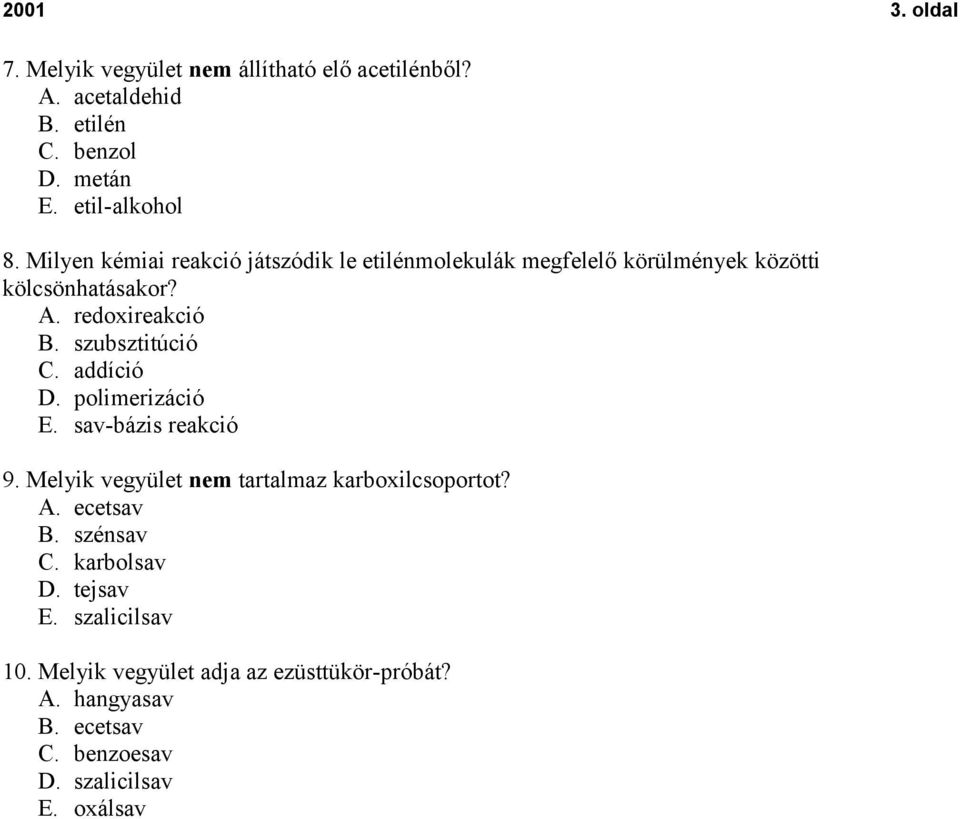 2001 3. oldal

7. Melyik vegyület nem állítható elő acetilénből?
A. acetaldehid
B. etilén
C. benzol
D. metán
E. etil-alkohol

8. Milyen kémiai reakció játszódik le etilénmolekulák megfelelő körülmények közötti kölcsönhatásakor?
A. redoxireakció
B. szubsztitúció
C. addíció
D. polimerizáció
E. sav-bázis reakció

9. Melyik vegyület nem tartalmaz karboxilcsoportot?
A. ecetsav
B. szénsav
C. karbolsav
D. tejsav
E. szalicilsav

10. Melyik vegyület adja az ezüsttükör-próbát?
A. hangyasav
B. ecetsav
C. benzoesav
D. szalicilsav
E. oxálsav